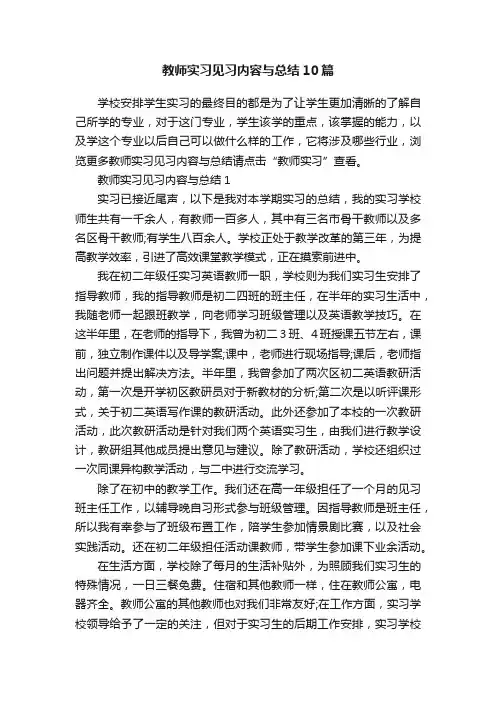 教师实习见习内容与总结10篇

学校安排学生实习的最终目的都是为了让学生更加清晰的了解自己所学的专业，对于这门专业，学生该学的重点，该掌握的能力，以及学这个专业以后自己可以做什么样的工作，它将涉及哪些行业，浏览更多教师实习见习内容与总结请点击“教师实习”查看。

教师实习见习内容与总结1

实习已接近尾声，以下是我对本学期实习的总结，我的实习学校师生共有一千余人，有教师一百多人，其中有三名市骨干教师以及多名区骨干教师;有学生八百余人。学校正处于教学改革的第三年，为提高教学效率，引进了高效课堂教学模式，正在摸索前进中。

我在初二年级任实习英语教师一职，学校则为我们实习生安排了指导教师，我的指导教师是初二四班的班主任，在半年的实习生活中，我随老师一起跟班教学，向老师学习班级管理以及英语教学技巧。在这半年里，在老师的指导下，我曾为初二3班、4班授课五节左右，课前，独立制作课件以及导学案;课中，老师进行现场指导;课后，老师指出问题并提出解决方法。半年里，我曾参加了两次区初二英语教研活动，第一次是开学初区教研员对于新教材的分析;第二次是以听评课形式，关于初二英语写作课的教研活动。此外还参加了本校的一次教研活动，此次教研活动是针对我们两个英语实习生，由我们进行教学设计，教研组其他成员提出意见与建议。除了教研活动，学校还组织过一次同课异构教学活动，与二中进行交流学习。

除了在初中的教学工作。我们还在高一年级担任了一个月的见习班主任工作，以辅导晚自习形式参与班级管理。因指导教师是班主任，所以我有幸参与了班级布置工作，陪学生参加情景剧比赛，以及社会实践活动。还在初二年级担任活动课教师，带学生参加课下业余活动。

在生活方面，学校除了每月的生活补贴外，为照顾我们实习生的特殊情况，一日三餐免费。住宿和其他教师一样，住在教师公寓，电器齐全。教师公寓的其他教师也对我们非常友好;在工作方面，实习学校领导给予了一定的关注，但对于实习生的后期工作安排，实习学校